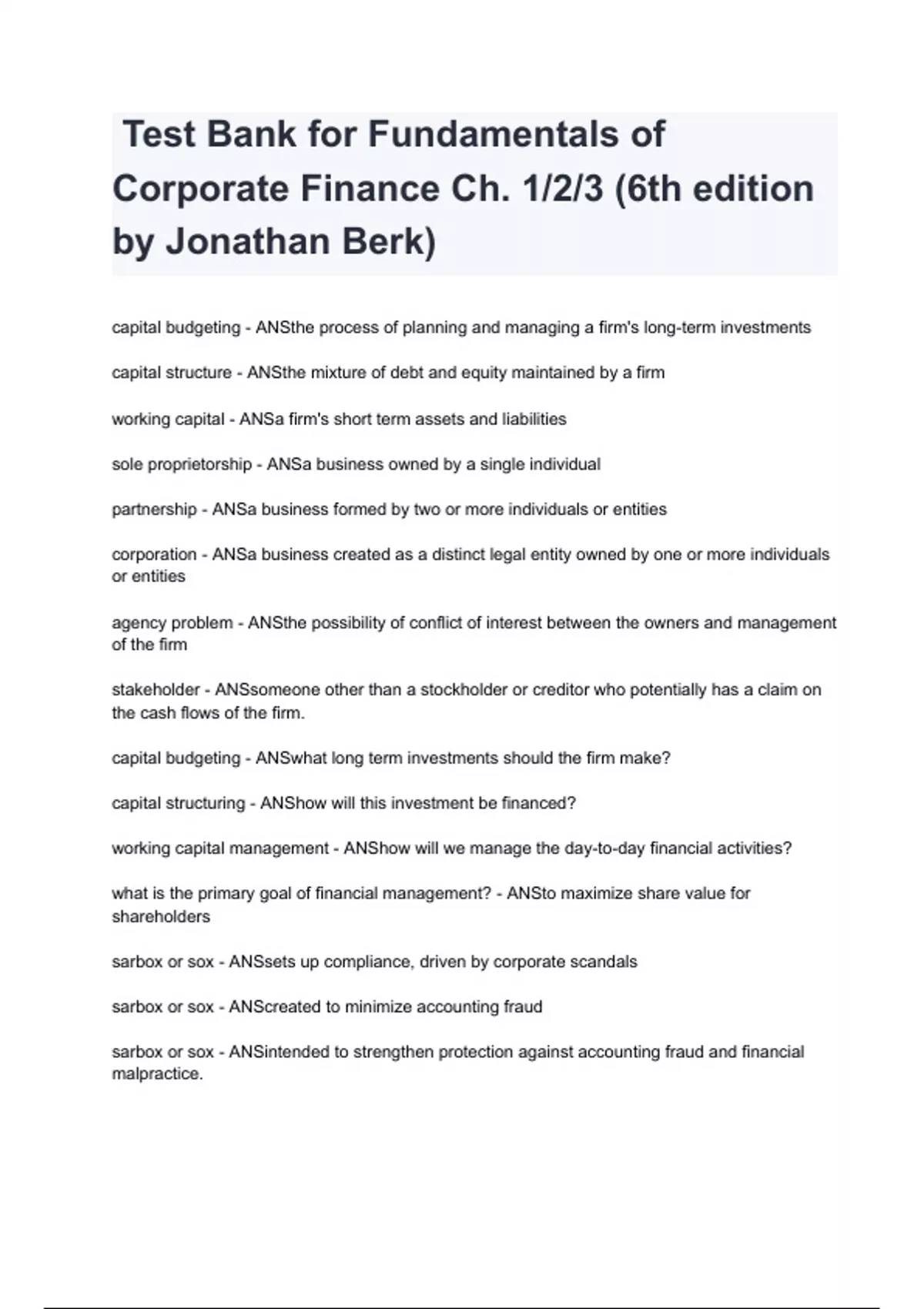 Test Bank for Fundamentals of Corporate Finance Ch. 1/2/3 (6th edition by Jonathan Berk)

capital budgeting - ANSthe process of planning and managing a firm's long-term investments

capital structure - ANSthe mixture of debt and equity maintained by a firm

working capital - ANSa firm's short term assets and liabilities

sole proprietorship - ANSa business owned by a single individual

partnership - ANSa business formed by two or more individuals or entities

corporation - ANSa business created as a distinct legal entity owned by one or more individuals or entities

agency problem - ANSthe possibility of conflict of interest between the owners and management of the firm

stakeholder - ANSsomeone other than a stockholder or creditor who potentially has a claim on the cash flows of the firm.

capital budgeting - ANSwhat long term investments should the firm make?

capital structuring - ANShow will this investment be financed?

working capital management - ANShow will we manage the day-to-day financial activities?

what is the primary goal of financial management? - ANSto maximize share value for shareholders

sarbox or sox - ANSsets up compliance, driven by corporate scandals

sarbox or sox - ANScreated to minimize accounting fraud

sarbox or sox - ANSintended to strengthen protection against accounting fraud and financial malpractice.